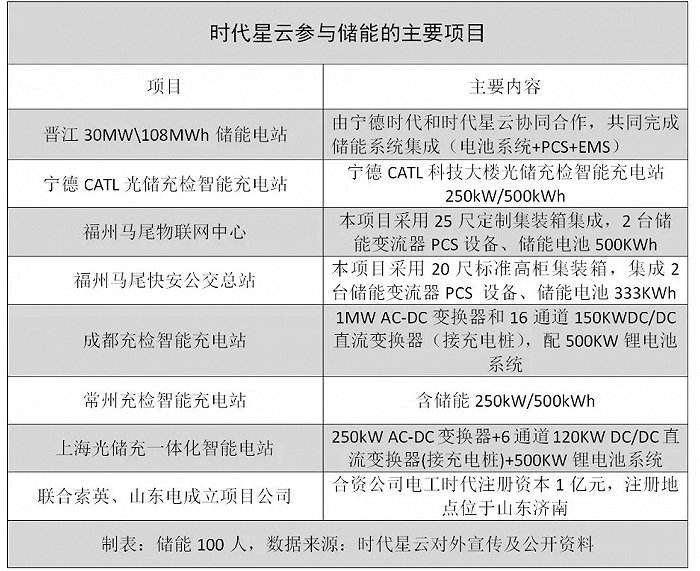 时代星云参与储能的主要项目

| 项目 | 主要内容 |
|---|---|
| 晋江 30MW\108MWh 储能电站 | 由宁德时代和时代星云协同合作，共同完成储能系统集成（电池系统+PCS+EMS） |
| 宁德 CATL 光储充检智能充电站 | 宁德 CATL 科技大楼光储充检智能充电站 250kW/500kWh |
| 福州马尾物联网中心 | 本项目采用 25 尺定制集装箱集成，2 台储能变流器 PCS 设备、储能电池 500KWh |
| 福州马尾快安公交总站 | 本项目采用 20 尺标准高柜集装箱，集成 2 台储能变流器 PCS 设备、储能电池 333KWh |
| 成都充检智能充电站 | 1MW AC-DC 变换器和 16 通道 150KWDC/DC 直流变换器（接充电桩），配 500KW 锂电池系统 |
| 常州充检智能充电站 | 含储能 250kW/500kWh |
| 上海光储充一体化智能电站 | 250kW AC-DC 变换器+6 通道 120KW DC/DC 直流变换器(接充电桩)+500KW 锂电池系统 |
| 联合索英、山东电成立项目公司 | 合资公司电工时代注册资本 1 亿元，注册地点位于山东济南 |

制表：储能 100 人，数据来源：时代星云对外宣传及公开资料